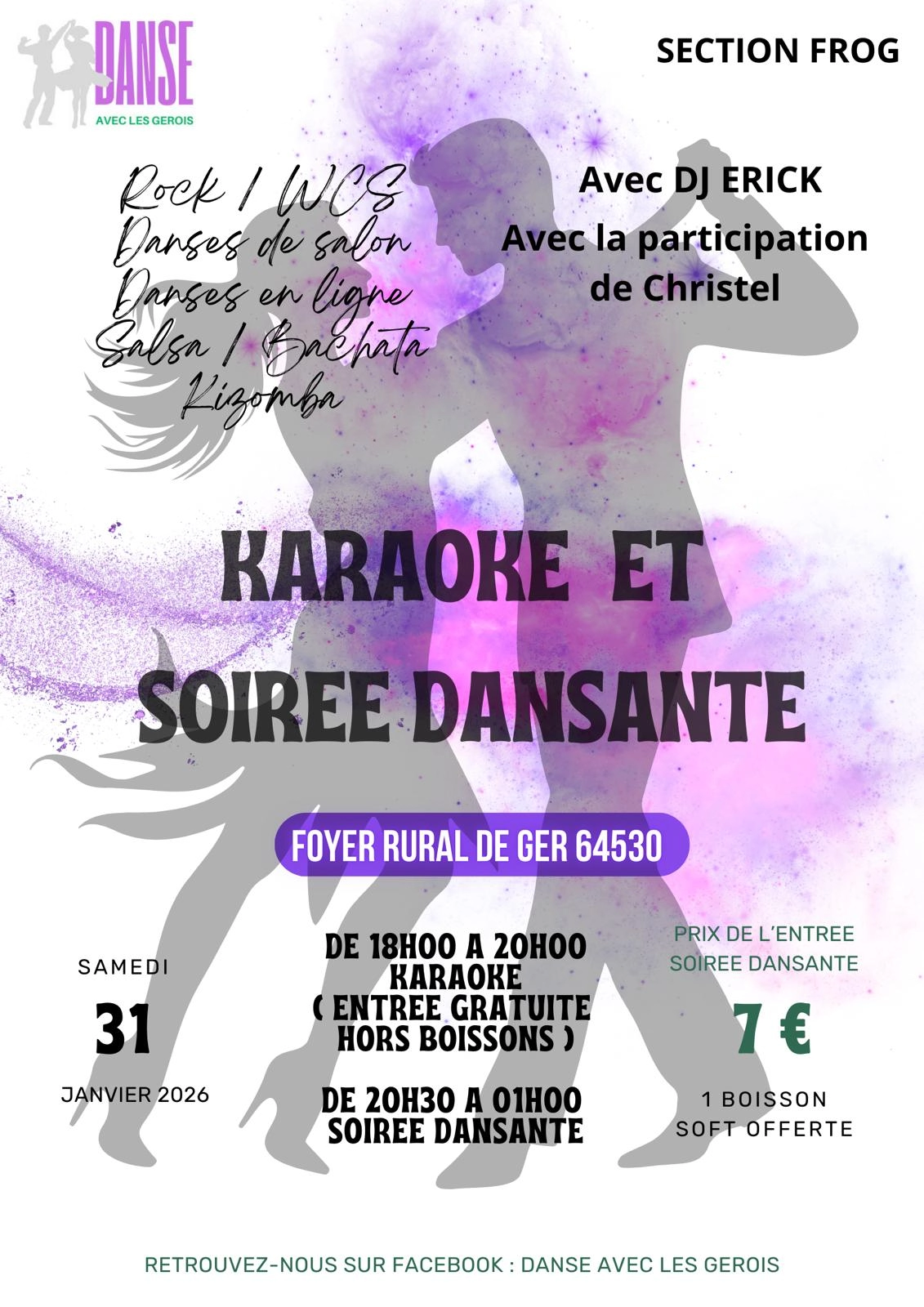 DANSE
AVEC LES GEROIS

SECTION FROG

Rock / WCS
Danses de salon
Danses en ligne
Salsa / Bachata
Kizomba

Avec DJ ERICK
Avec la participation de Christel

KARAOKE ET
SOIREE DANSANTE

FOYER RURAL DE GER 64530

SAMEDI
31
JANVIER 2026

DE 18H00 A 20H00
KARAOKE
( ENTREE GRATUITE
HORS BOISSONS )

DE 20H30 A 01H00
SOIREE DANSANTE

PRIX DE L'ENTREE
SOIREE DANSANTE
7 €
1 BOISSON
SOFT OFFERTE

RETROUVEZ-NOUS SUR FACEBOOK : DANSE AVEC LES GEROIS